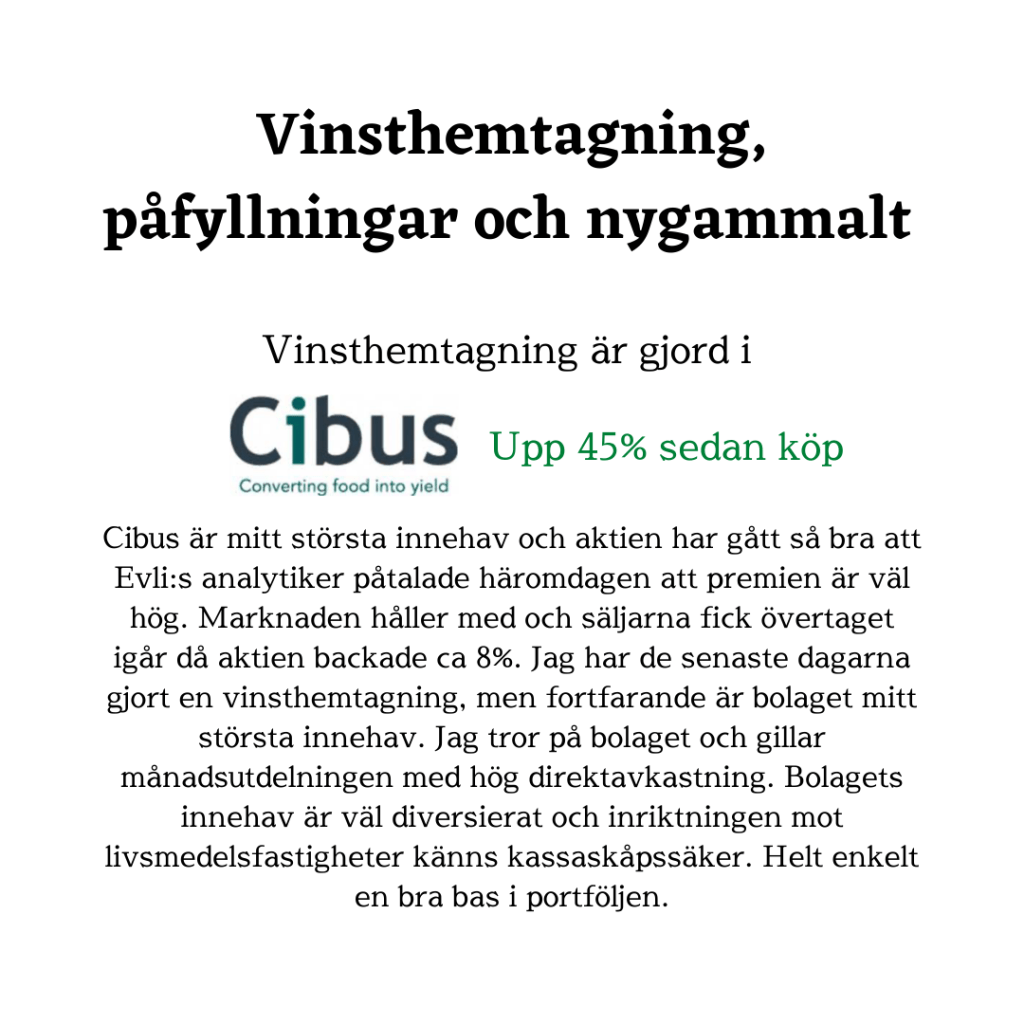 Vinsthemtagning, påfyllningar och nygammalt

Vinsthemtagning är gjord i

Cibus
Converting food into yield

Upp 45% sedan köp

Cibus är mitt största innehav och aktien har gått så bra att Evli:s analytiker påtalade häromdagen att premien är väl hög. Marknaden håller med och säljarna fick övertaget igår då aktien backade ca 8%. Jag har de senaste dagarna gjort en vinsthemtagning, men fortfarande är bolaget mitt största innehav. Jag tror på bolaget och gillar månadsutdelningen med hög direktavkastning. Bolagets innehav är väl diversierat och inriktningen mot livsmedelsfastigheter känns kassaskåpssäker. Helt enkelt en bra bas i portföljen.